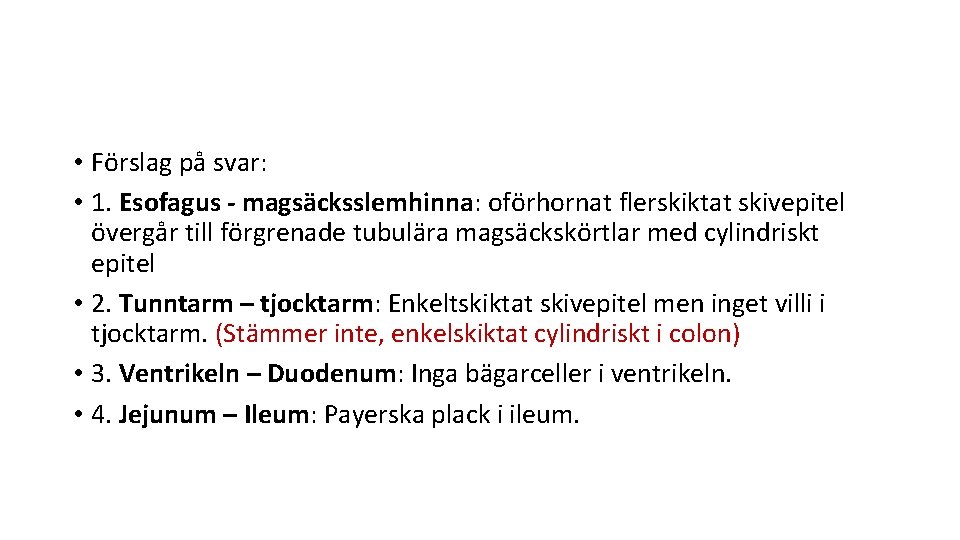 • Förslag på svar:

• 1. Esofagus - magsäcksslemhinna: oförhornat flerskiktat skivepitel övergår till förgrenade tubulära magsäckskörtlar med cylindriskt epitel

• 2. Tunntarm – tjocktarm: Enkeltskiktat skivepitel men inget villi i tjocktarm. (Stämmer inte, enkelskiktat cylindriskt i colon)

• 3. Ventrikeln – Duodenum: Inga bägarceller i ventrikeln.

• 4. Jejunum – Ileum: Payerska plack i ileum.